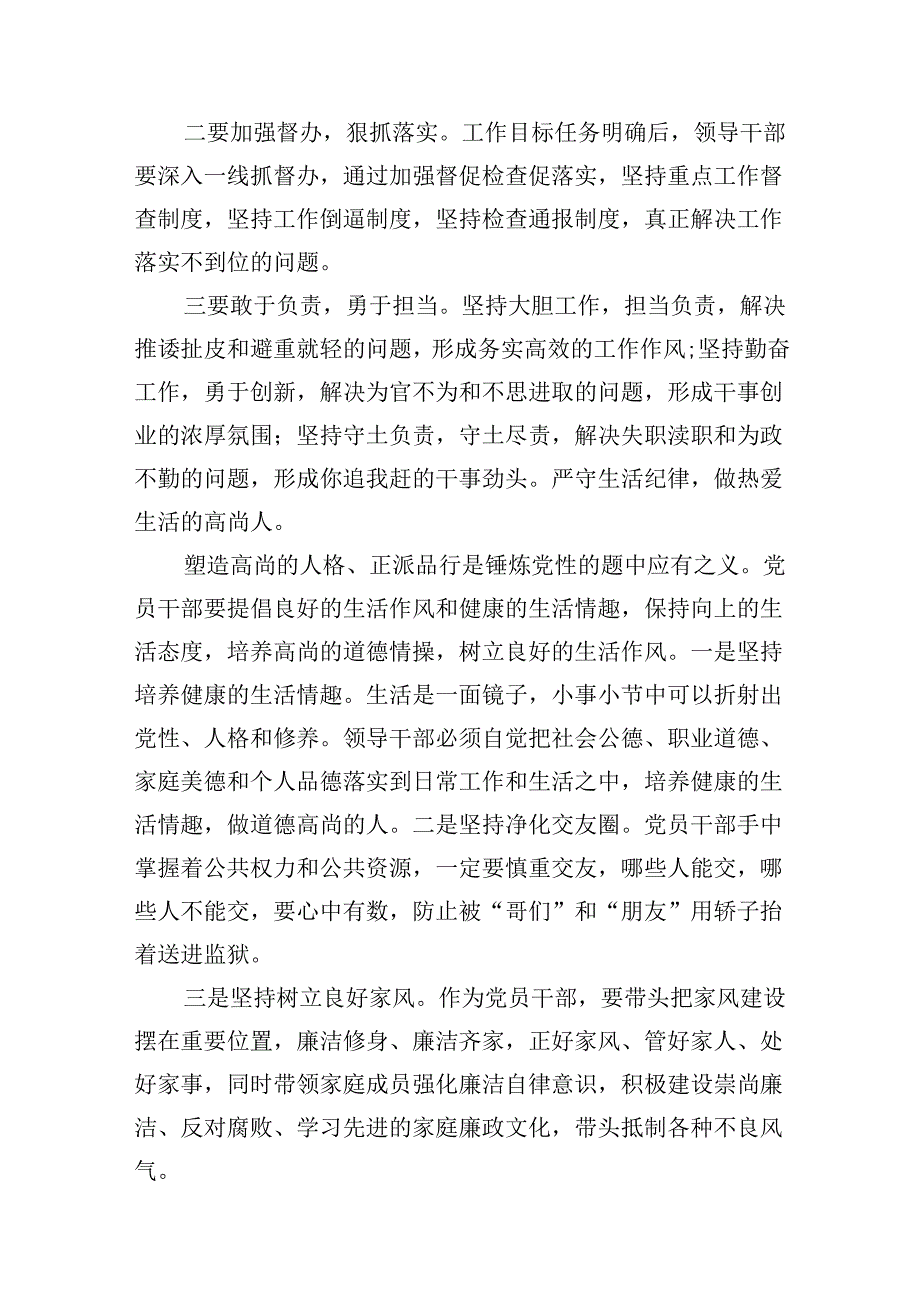 二要加强督办，狠抓落实。工作目标任务明确后，领导干部要深入一线抓督办，通过加强督促检查促落实，坚持重点工作督查制度，坚持工作倒逼制度，坚持检查通报制度，真正解决工作落实不到位的问题。

三要敢于负责，勇于担当。坚持大胆工作，担当负责，解决推诿扯皮和避重就轻的问题，形成务实高效的工作作风;坚持勤奋工作，勇于创新，解决为官不为和不思进取的问题，形成干事创业的浓厚氛围；坚持守土负责，守土尽责，解决失职渎职和为政不勤的问题，形成你追我赶的干事劲头。严守生活纪律，做热爱生活的高尚人。

塑造高尚的人格、正派品行是锤炼党性的题中应有之义。党员干部要提倡良好的生活作风和健康的生活情趣，保持向上的生活态度，培养高尚的道德情操，树立良好的生活作风。一是坚持培养健康的生活情趣。生活是一面镜子，小事小节中可以折射出党性、人格和修养。领导干部必须自觉把社会公德、职业道德、家庭美德和个人品德落实到日常工作和生活之中，培养健康的生活情趣，做道德高尚的人。二是坚持净化交友圈。党员干部手中掌握着公共权力和公共资源，一定要慎重交友，哪些人能交，哪些人不能交，要心中有数，防止被“哥们”和“朋友”用轿子抬着送进监狱。

三是坚持树立良好家风。作为党员干部，要带头把家风建设摆在重要位置，廉洁修身、廉洁齐家，正好家风、管好家人、处好家事，同时带领家庭成员强化廉洁自律意识，积极建设崇尚廉洁、反对腐败、学习先进的家庭廉政文化，带头抵制各种不良风气。